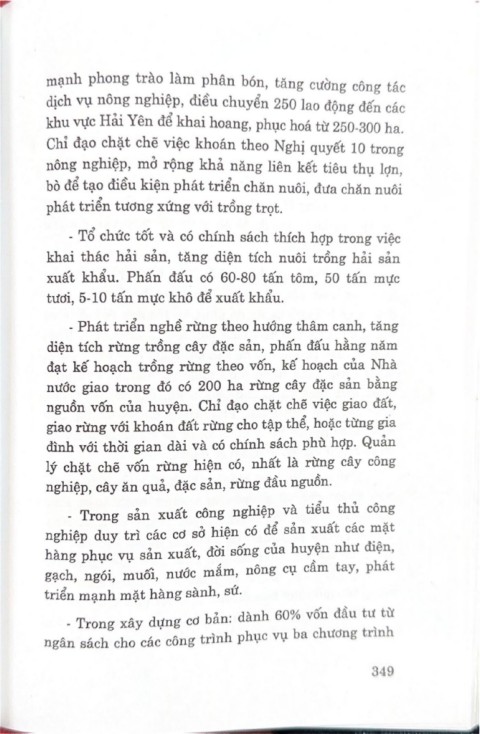 mạnh phong trào làm phân bón, tăng cường công tác dịch vụ nông nghiệp, điều chuyển 250 lao động đến các khu vực Hải Yên để khai hoang, phục hoá từ 250-300 ha. Chỉ đạo chặt chẽ việc khoán theo Nghị quyết 10 trong nông nghiệp, mở rộng khả năng liên kết tiêu thụ lợn, bò để tạo điều kiện phát triển chăn nuôi, đưa chăn nuôi phát triển tương xứng với trồng trọt.

- Tổ chức tốt và có chính sách thích hợp trong việc khai thác hải sản, tăng diện tích nuôi trồng hải sản xuất khẩu. Phấn đấu có 60-80 tấn tôm, 50 tấn mực tươi, 5-10 tấn mực khô để xuất khẩu.

- Phát triển nghề rừng theo hướng thâm canh, tăng diện tích rừng trồng cây đặc sản, phấn đấu hằng năm đạt kế hoạch trồng rừng theo vốn, kế hoạch của Nhà nước giao trong đó có 200 ha rừng cây đặc sản bằng nguồn vốn của huyện. Chỉ đạo chặt chẽ việc giao đất, giao rừng với khoán đất rừng cho tập thể, hoặc từng gia đình với thời gian dài và có chính sách phù hợp. Quản lý chặt chẽ vốn rừng hiện có, nhất là rừng cây công nghiệp, cây ăn quả, đặc sản, rừng đầu nguồn.

- Trong sản xuất công nghiệp và tiểu thủ công nghiệp duy trì các cơ sở hiện có để sản xuất các mặt hàng phục vụ sản xuất, đời sống của huyện như điện, gạch, ngói, muối, nước mắm, nông cụ cầm tay, phát triển mạnh mặt hàng sành, sứ.

- Trong xây dựng cơ bản: dành 60% vốn đầu tư từ ngân sách cho các công trình phục vụ ba chương trình

349